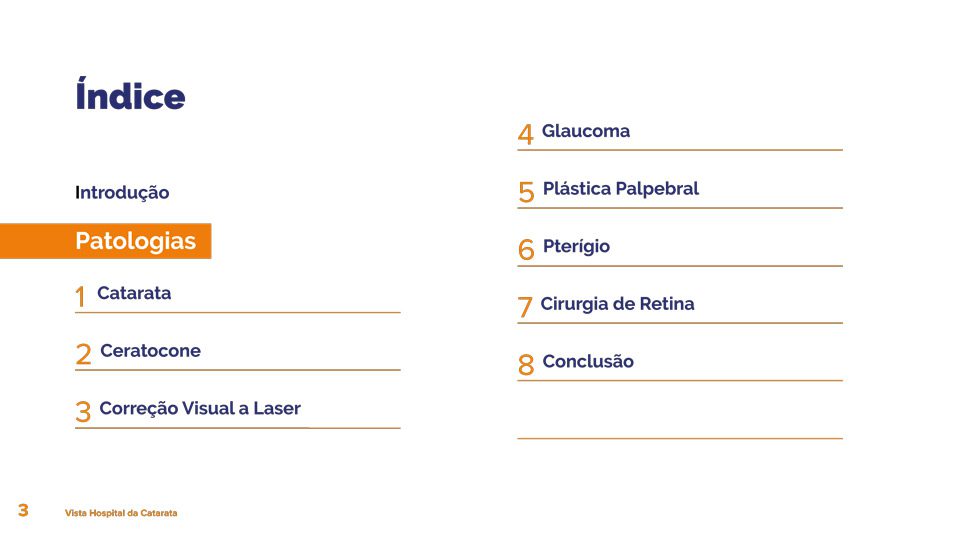 Índice

Introdução

Patologias

1 Catarata

2 Ceratocone

3 Correção Visual a Laser

4 Glaucoma

5 Plástica Palpebral

6 Pterígio

7 Cirurgia de Retina

8 Conclusão

3 Vista Hospital da Catarata